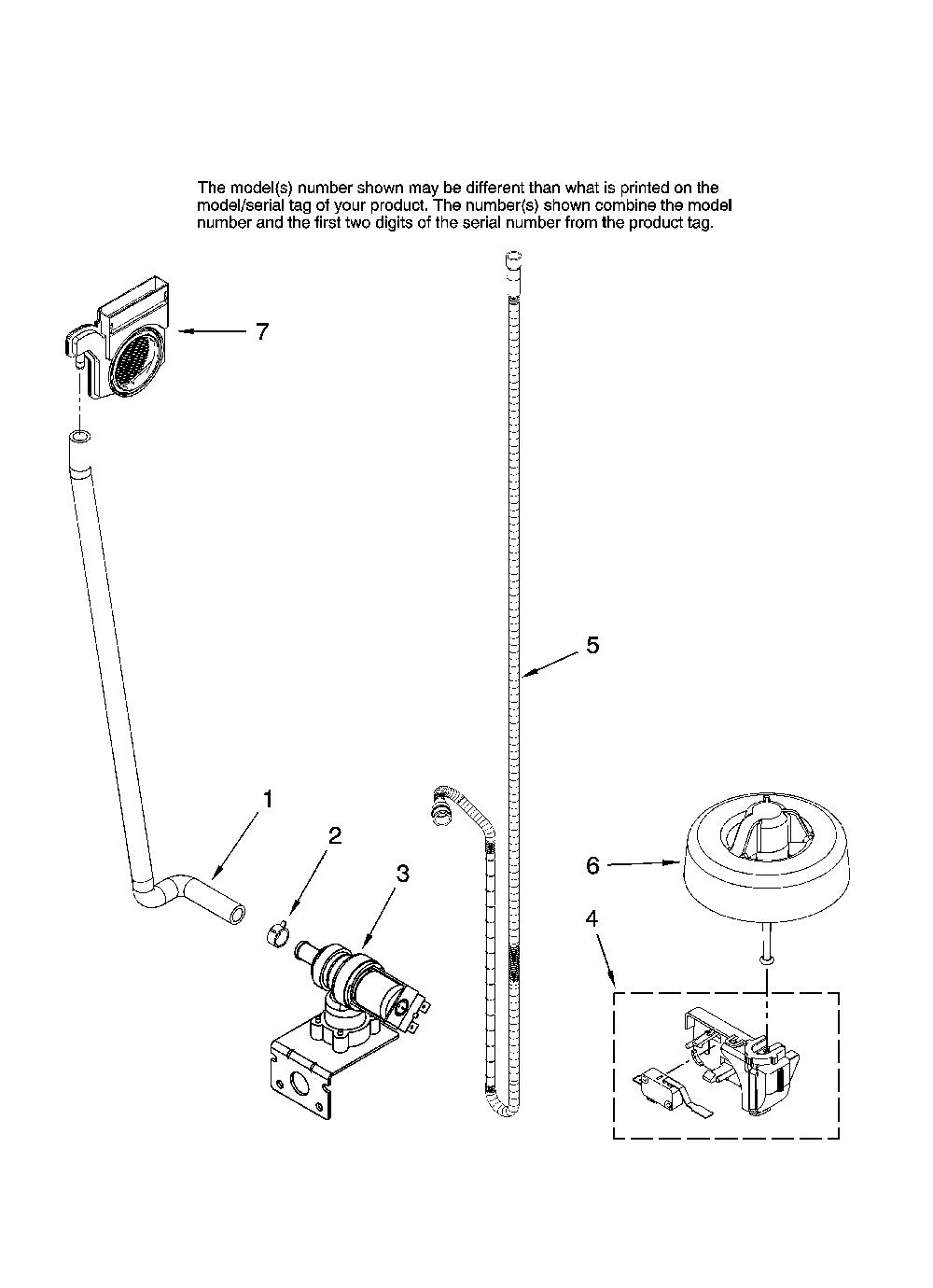 The model(s) number shown may be different than what is printed on the model/serial tag of your product. The number(s) shown combine the model number and the first two digits of the serial number from the product tag.

7

5

1

2

3

6

4